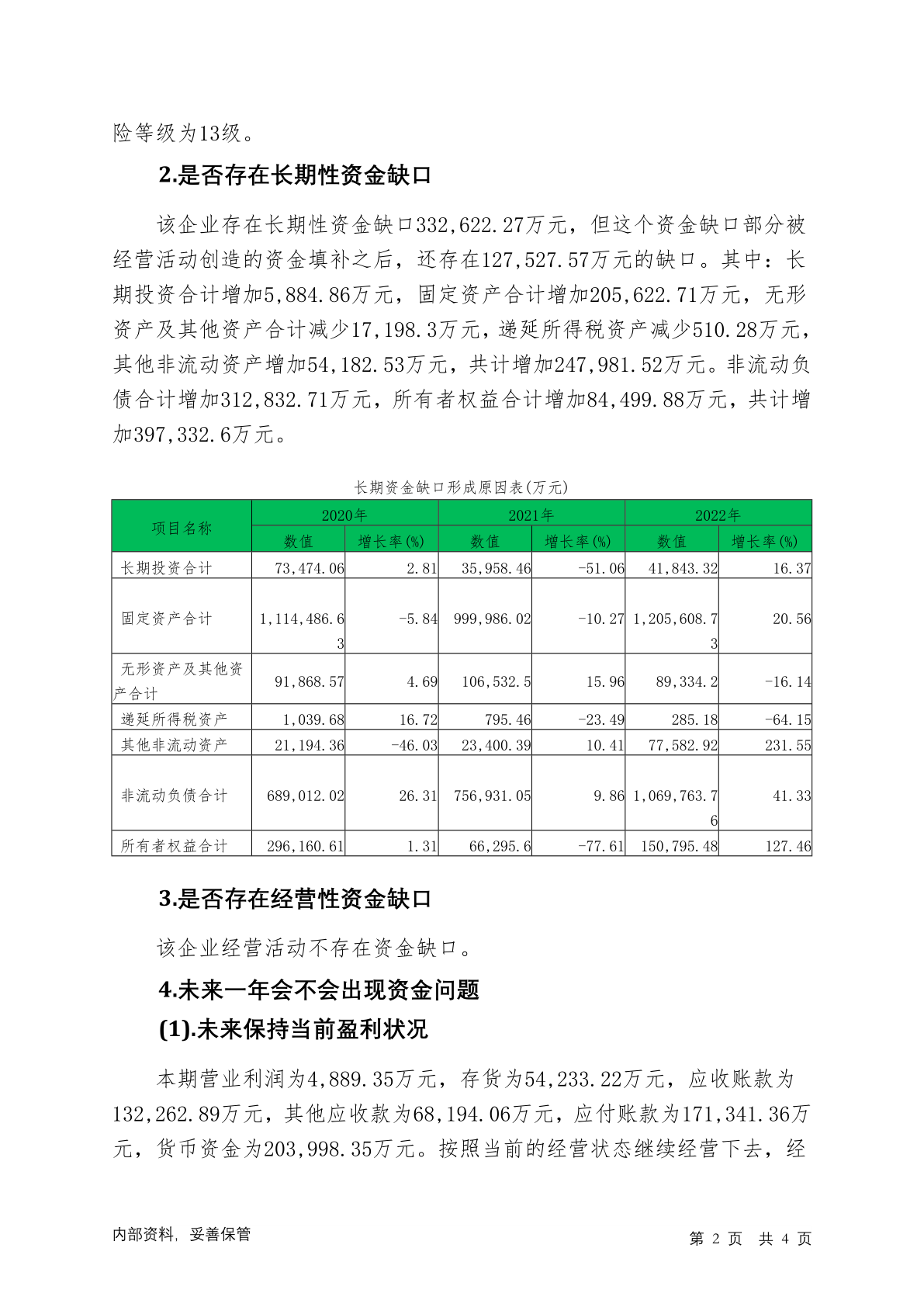 险等级为13级。

2.是否存在长期性资金缺口

该企业存在长期性资金缺口332,622.27万元，但这个资金缺口部分被经营活动创造的资金填补之后，还存在127,527.57万元的缺口。其中：长期投资合计增加5,884.86万元，固定资产合计增加205,622.71万元，无形资产及其他资产合计减少17,198.3万元，递延所得税资产减少510.28万元，其他非流动资产增加54,182.53万元，共计增加247,981.52万元。非流动负债合计增加312,832.71万元，所有者权益合计增加84,499.88万元，共计增加397,332.6万元。

长期资金缺口形成原因表(万元)

| 项目名称 | 2020年 数值 | 2020年 增长率(%) | 2021年 数值 | 2021年 增长率(%) | 2022年 数值 | 2022年 增长率(%) |
|---|---|---|---|---|---|---|
| 长期投资合计 | 73,474.06 | 2.81 | 35,958.46 | -51.06 | 41,843.32 | 16.37 |
| 固定资产合计 | 1,114,486.63 | -5.84 | 999,986.02 | -10.27 | 1,205,608.73 | 20.56 |
| 无形资产及其他资产合计 | 91,868.57 | 4.69 | 106,532.5 | 15.96 | 89,334.2 | -16.14 |
| 递延所得税资产 | 1,039.68 | 16.72 | 795.46 | -23.49 | 285.18 | -64.15 |
| 其他非流动资产 | 21,194.36 | -46.03 | 23,400.39 | 10.41 | 77,582.92 | 231.55 |
| 非流动负债合计 | 689,012.02 | 26.31 | 756,931.05 | 9.86 | 1,069,763.76 | 41.33 |
| 所有者权益合计 | 296,160.61 | 1.31 | 66,295.6 | -77.61 | 150,795.48 | 127.46 |

3.是否存在经营性资金缺口

该企业经营活动不存在资金缺口。

4.未来一年会不会出现资金问题

(1).未来保持当前盈利状况

本期营业利润为4,889.35万元，存货为54,233.22万元，应收账款为132,262.89万元，其他应收款为68,194.06万元，应付账款为171,341.36万元，货币资金为203,998.35万元。按照当前的经营状态继续经营下去，经

内部资料，妥善保管　　第 2 页　共 4 页